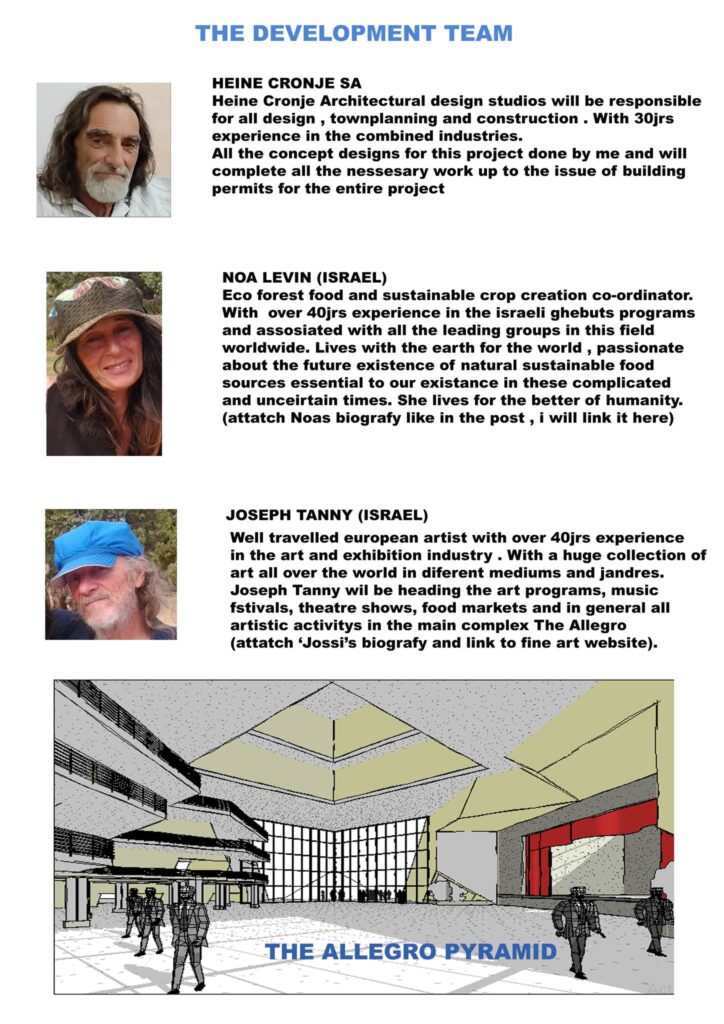 THE DEVELOPMENT TEAM

HEINE CRONJE SA
Heine Cronje Architectural design studios will be responsible for all design , townplanning and construction . With 30jrs experience in the combined industries.
All the concept designs for this project done by me and will complete all the nessesary work up to the issue of building permits for the entire project

NOA LEVIN (ISRAEL)
Eco forest food and sustainable crop creation co-ordinator. With over 40jrs experience in the israeli ghebuts programs and assosiated with all the leading groups in this field worldwide. Lives with the earth for the world , passionate about the future existence of natural sustainable food sources essential to our existance in these complicated and unceirtain times. She lives for the better of humanity. (attatch Noas biografy like in the post , i will link it here)

JOSEPH TANNY (ISRAEL)
Well travelled european artist with over 40jrs experience in the art and exhibition industry . With a huge collection of art all over the world in diferent mediums and jandres. Joseph Tanny wil be heading the art programs, music fstivals, theatre shows, food markets and in general all artistic activitys in the main complex The Allegro (attatch 'Jossi's biografy and link to fine art website).

THE ALLEGRO PYRAMID